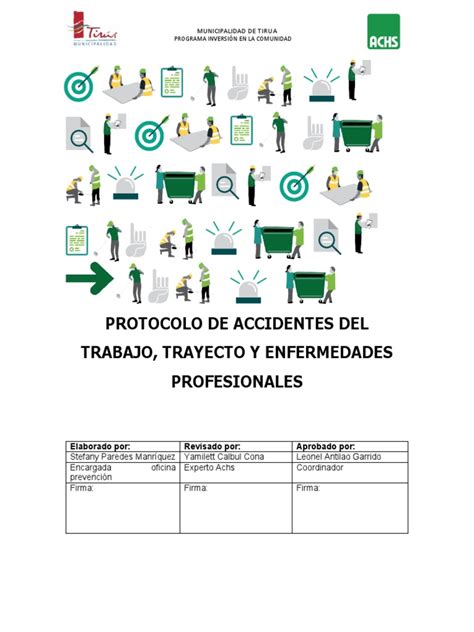 Tirúa
MUNICIPALIDAD

MUNICIPALIDAD DE TIRUA
PROGRAMA INVERSIÓN EN LA COMUNIDAD

ACHS

PROTOCOLO DE ACCIDENTES DEL TRABAJO, TRAYECTO Y ENFERMEDADES PROFESIONALES

| Elaborado por: | Revisado por: | Aprobado por: |
|---|---|---|
| Stefany Paredes Manríquez | Yamilett Calbul Cona | Leonel Antilao Garrido |
| Encargada oficina prevención | Experto Achs | Coordinador |
| Firma: | Firma: | Firma: |